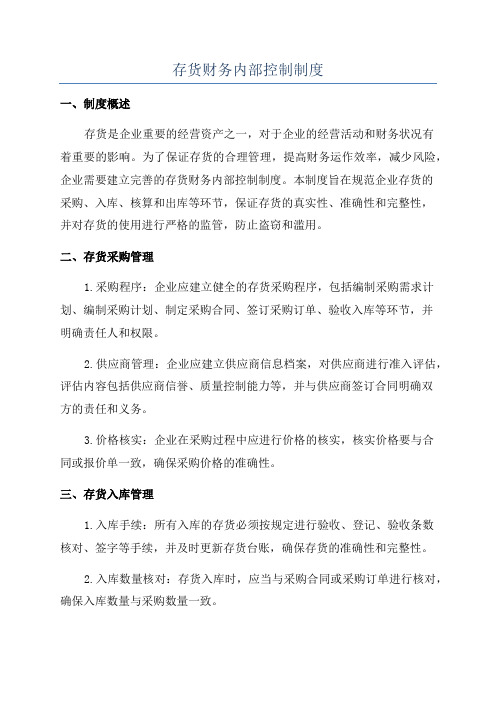 存货财务内部控制制度

一、制度概述

存货是企业重要的经营资产之一，对于企业的经营活动和财务状况有着重要的影响。为了保证存货的合理管理，提高财务运作效率，减少风险，企业需要建立完善的存货财务内部控制制度。本制度旨在规范企业存货的采购、入库、核算和出库等环节，保证存货的真实性、准确性和完整性，并对存货的使用进行严格的监管，防止盗窃和滥用。

二、存货采购管理

1.采购程序：企业应建立健全的存货采购程序，包括编制采购需求计划、编制采购计划、制定采购合同、签订采购订单、验收入库等环节，并明确责任人和权限。

2.供应商管理：企业应建立供应商信息档案，对供应商进行准入评估，评估内容包括供应商信誉、质量控制能力等，并与供应商签订合同明确双方的责任和义务。

3.价格核实：企业在采购过程中应进行价格的核实，核实价格要与合同或报价单一致，确保采购价格的准确性。

三、存货入库管理

1.入库手续：所有入库的存货必须按规定进行验收、登记、验收条数核对、签字等手续，并及时更新存货台账，确保存货的准确性和完整性。

2.入库数量核对：存货入库时，应当与采购合同或采购订单进行核对，确保入库数量与采购数量一致。